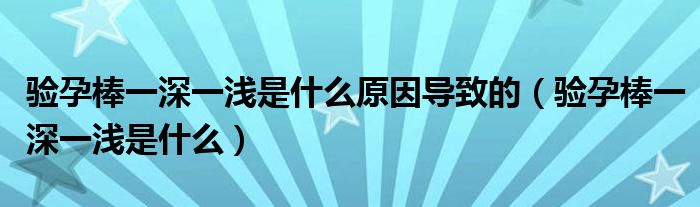 验孕棒一深一浅是什么原因导致的（验孕棒一深一浅是什么）